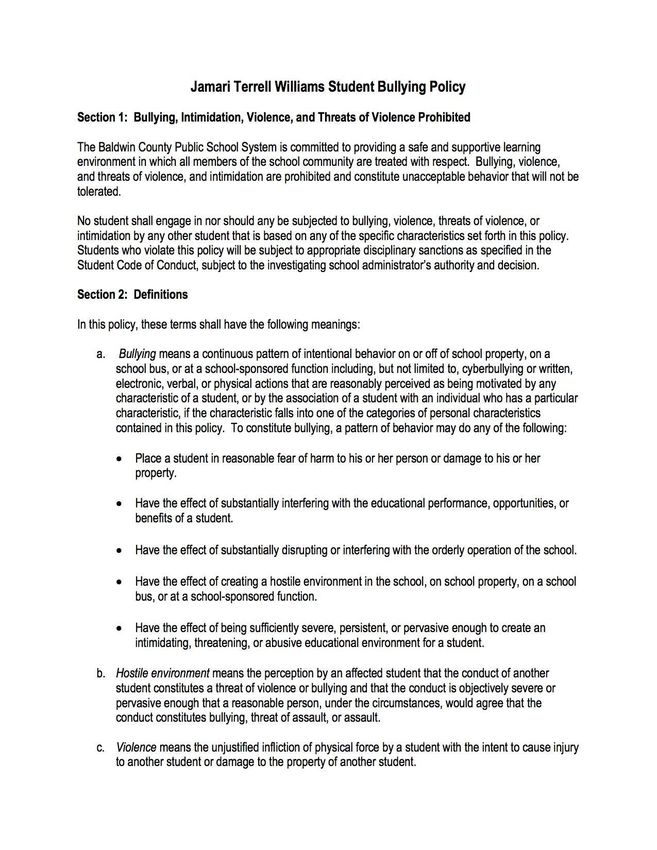 Jamari Terrell Williams Student Bullying Policy

Section 1: Bullying, Intimidation, Violence, and Threats of Violence Prohibited

The Baldwin County Public School System is committed to providing a safe and supportive learning environment in which all members of the school community are treated with respect. Bullying, violence, and threats of violence, and intimidation are prohibited and constitute unacceptable behavior that will not be tolerated.

No student shall engage in nor should any be subjected to bullying, violence, threats of violence, or intimidation by any other student that is based on any of the specific characteristics set forth in this policy. Students who violate this policy will be subject to appropriate disciplinary sanctions as specified in the Student Code of Conduct, subject to the investigating school administrator's authority and decision.

Section 2: Definitions

In this policy, these terms shall have the following meanings:

a. Bullying means a continuous pattern of intentional behavior on or off of school property, on a school bus, or at a school-sponsored function including, but not limited to, cyberbullying or written, electronic, verbal, or physical actions that are reasonably perceived as being motivated by any characteristic of a student, or by the association of a student with an individual who has a particular characteristic, if the characteristic falls into one of the categories of personal characteristics contained in this policy. To constitute bullying, a pattern of behavior may do any of the following:

• Place a student in reasonable fear of harm to his or her person or damage to his or her property.

• Have the effect of substantially interfering with the educational performance, opportunities, or benefits of a student.

• Have the effect of substantially disrupting or interfering with the orderly operation of the school.

• Have the effect of creating a hostile environment in the school, on school property, on a school bus, or at a school-sponsored function.

• Have the effect of being sufficiently severe, persistent, or pervasive enough to create an intimidating, threatening, or abusive educational environment for a student.

b. Hostile environment means the perception by an affected student that the conduct of another student constitutes a threat of violence or bullying and that the conduct is objectively severe or pervasive enough that a reasonable person, under the circumstances, would agree that the conduct constitutes bullying, threat of assault, or assault.

c. Violence means the unjustified infliction of physical force by a student with the intent to cause injury to another student or damage to the property of another student.